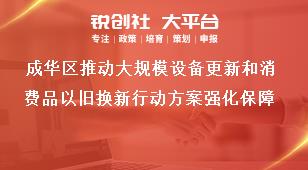 锐创社 大平台

专注 | 政策 | 培育 | 策划 | 申报

成华区推动大规模设备更新和消费品以旧换新行动方案强化保障